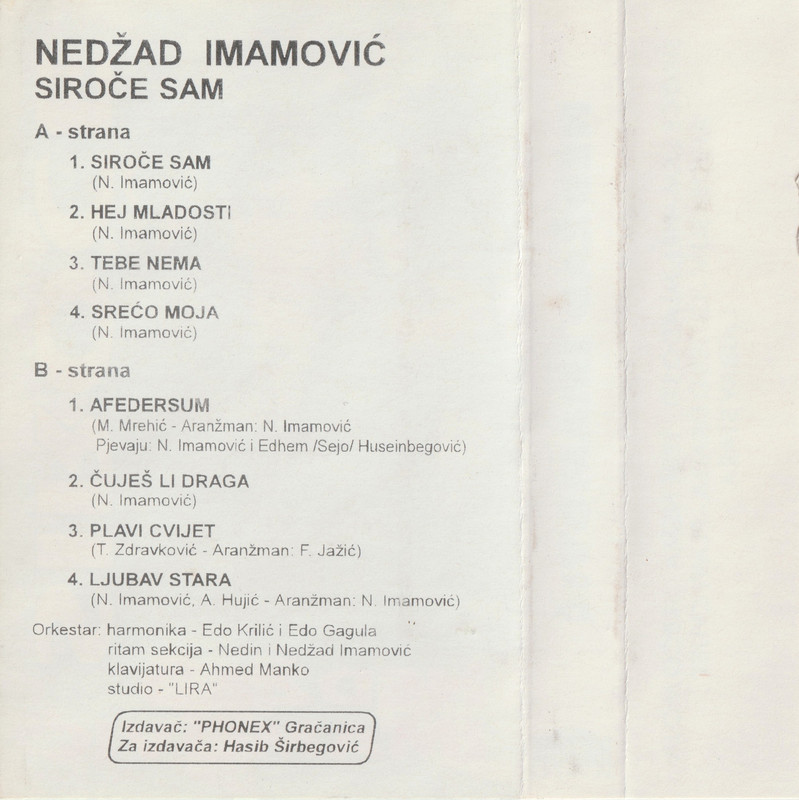 NEDŽAD IMAMOVIĆ
SIROČE SAM

A - strana

1. SIROČE SAM
(N. Imamović)

2. HEJ MLADOSTI
(N. Imamović)

3. TEBE NEMA
(N. Imamović)

4. SREĆO MOJA
(N. Imamović)

B - strana

1. AFEDERSUM
(M. Mrehić - Aranžman: N. Imamović
Pjevaju: N. Imamović i Edhem /Sejo/ Huseinbegović)

2. ČUJEŠ LI DRAGA
(N. Imamović)

3. PLAVI CVIJET
(T. Zdravković - Aranžman: F. Jažić)

4. LJUBAV STARA
(N. Imamović, A. Hujić - Aranžman: N. Imamović)

Orkestar: harmonika - Edo Krilić i Edo Gagula
ritam sekcija - Nedin i Nedžad Imamović
klavijatura - Ahmed Manko
studio - "LIRA"

Izdavač: "PHONEX" Gračanica
Za izdavača: Hasib Širbegović